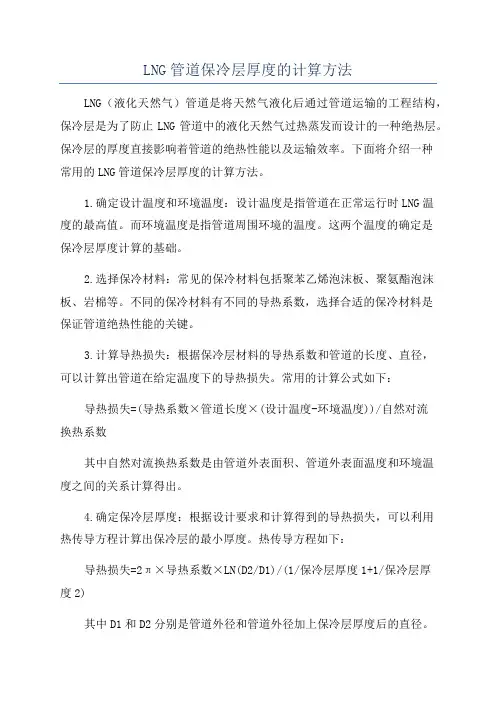 LNG管道保冷层厚度的计算方法

LNG（液化天然气）管道是将天然气液化后通过管道运输的工程结构，保冷层是为了防止LNG管道中的液化天然气过热蒸发而设计的一种绝热层。保冷层的厚度直接影响着管道的绝热性能以及运输效率。下面将介绍一种常用的LNG管道保冷层厚度的计算方法。

1.确定设计温度和环境温度：设计温度是指管道在正常运行时LNG温度的最高值。而环境温度是指管道周围环境的温度。这两个温度的确定是保冷层厚度计算的基础。

2.选择保冷材料：常见的保冷材料包括聚苯乙烯泡沫板、聚氨酯泡沫板、岩棉等。不同的保冷材料有不同的导热系数，选择合适的保冷材料是保证管道绝热性能的关键。

3.计算导热损失：根据保冷层材料的导热系数和管道的长度、直径，可以计算出管道在给定温度下的导热损失。常用的计算公式如下：

导热损失=(导热系数×管道长度×(设计温度-环境温度))/自然对流换热系数

其中自然对流换热系数是由管道外表面积、管道外表面温度和环境温度之间的关系计算得出。

4.确定保冷层厚度：根据设计要求和计算得到的导热损失，可以利用热传导方程计算出保冷层的最小厚度。热传导方程如下：

导热损失=2π×导热系数×LN(D2/D1)/(1/保冷层厚度1+1/保冷层厚度2)

其中D1和D2分别是管道外径和管道外径加上保冷层厚度后的直径。